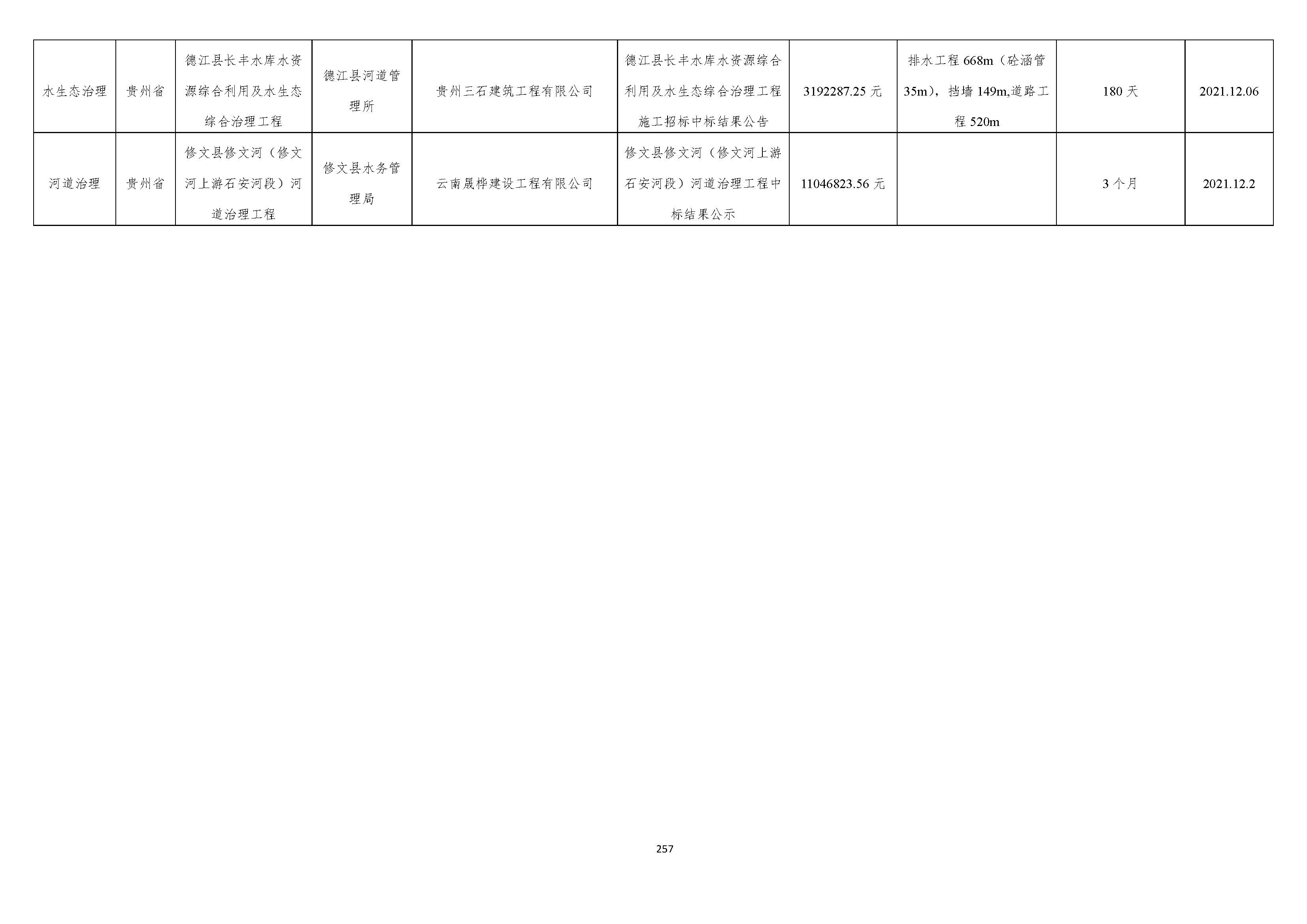 | 水生态治理 | 贵州省 | 德江县长丰水库水资源综合利用及水生态综合治理工程 | 德江县河道管理所 | 贵州三石建筑工程有限公司 | 德江县长丰水库水资源综合利用及水生态综合治理工程施工招标中标结果公告 | 3192287.25元 | 排水工程668m（砼涵管35m），挡墙149m,道路工程520m | 180天 | 2021.12.06 |
|---|---|---|---|---|---|---|---|---|---|
| 河道治理 | 贵州省 | 修文县修文河（修文河上游石安河段）河道治理工程 | 修文县水务管理局 | 云南晟桦建设工程有限公司 | 修文县修文河（修文河上游石安河段）河道治理工程中标结果公示 | 11046823.56元 |  | 3个月 | 2021.12.2 |

257